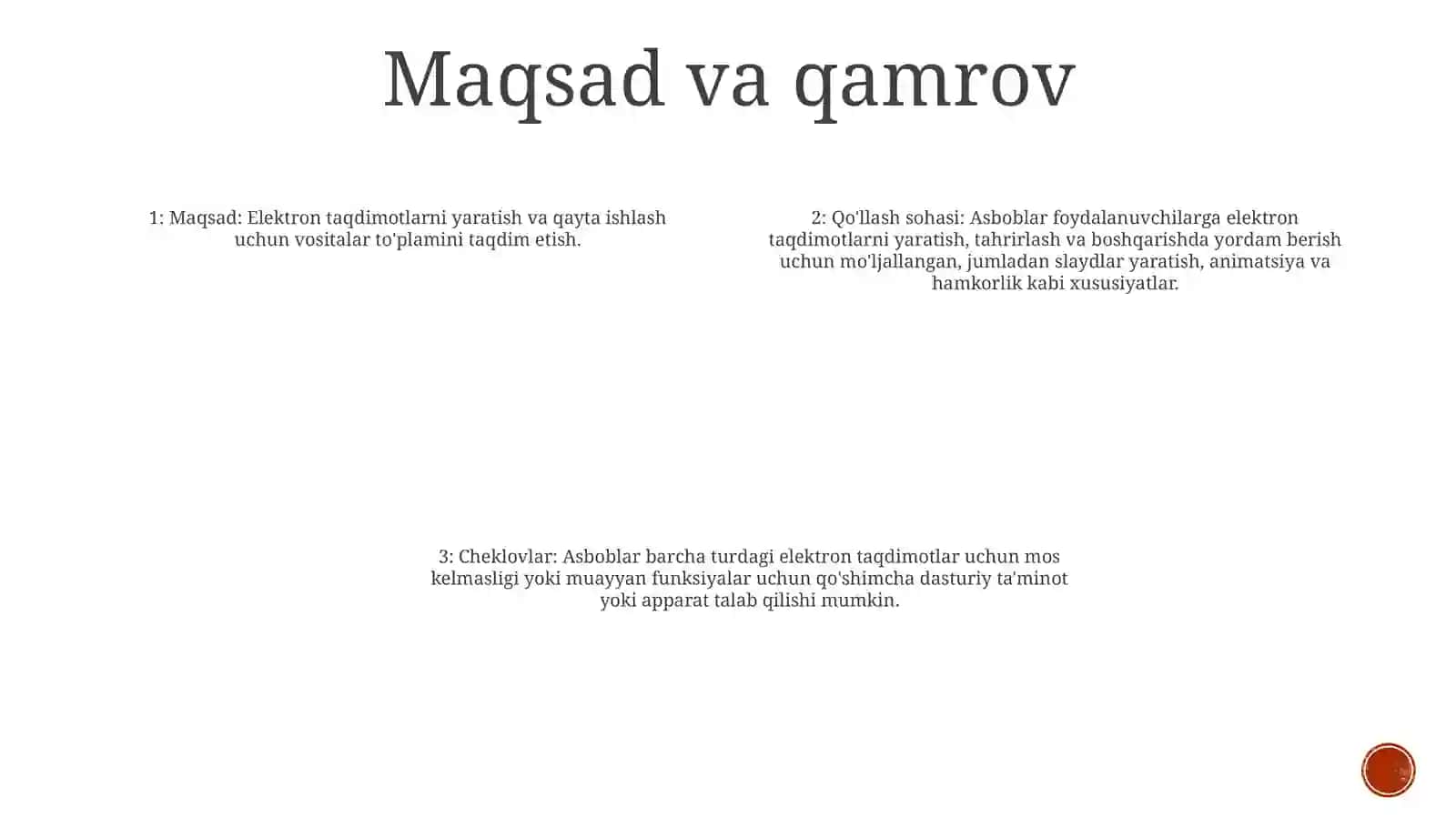 Maqsad va qamrov

1: Maqsad: Elektron taqdimotlarni yaratish va qayta ishlash uchun vositalar to'plamini taqdim etish.

2: Qo'llash sohasi: Asboblar foydalanuvchilarga elektron taqdimotlarni yaratish, tahrirlash va boshqarishda yordam berish uchun mo'ljallangan, jumladan slaydlar yaratish, animatsiya va hamkorlik kabi xususiyatlar.

3: Cheklovlar: Asboblar barcha turdagi elektron taqdimotlar uchun mos kelmasligi yoki muayyan funksiyalar uchun qo'shimcha dasturiy ta'minot yoki apparat talab qilishi mumkin.